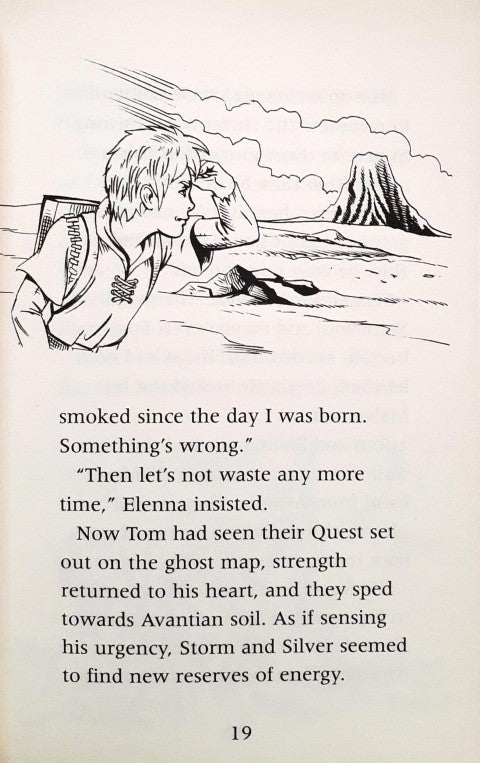 smoked since the day I was born. Something's wrong."

"Then let's not waste any more time," Elenna insisted.

Now Tom had seen their Quest set out on the ghost map, strength returned to his heart, and they sped towards Avantian soil. As if sensing his urgency, Storm and Silver seemed to find new reserves of energy.

19